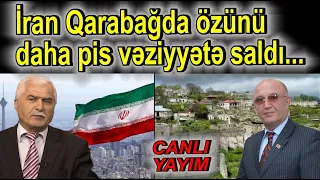 İran Qarabağda özünü daha pis vəziyyətə saldı...

CANLI YAYIM